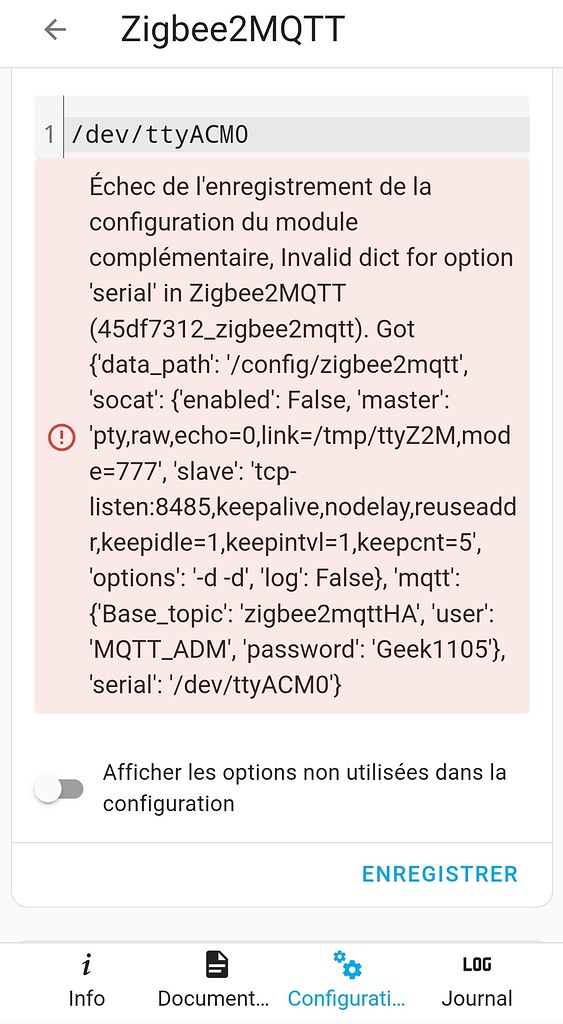 Zigbee2MQTT

1 /dev/ttyACM0

Échec de l'enregistrement de la configuration du module complémentaire, Invalid dict for option 'serial' in Zigbee2MQTT (45df7312_zigbee2mqtt). Got {'data_path': '/config/zigbee2mqtt', 'socat': {'enabled': False, 'master': 'pty,raw,echo=0,link=/tmp/ttyZ2M,mode=777', 'slave': 'tcp-listen:8485,keepalive,nodelay,reuseaddr,keepidle=1,keepintvl=1,keepcnt=5', 'options': '-d -d', 'log': False}, 'mqtt': {'Base_topic': 'zigbee2mqttHA', 'user': 'MQTT_ADM', 'password': 'Geek1105'}, 'serial': '/dev/ttyACM0'}

Afficher les options non utilisées dans la configuration

ENREGISTRER

Info
Document…
Configurati…
LOG
Journal